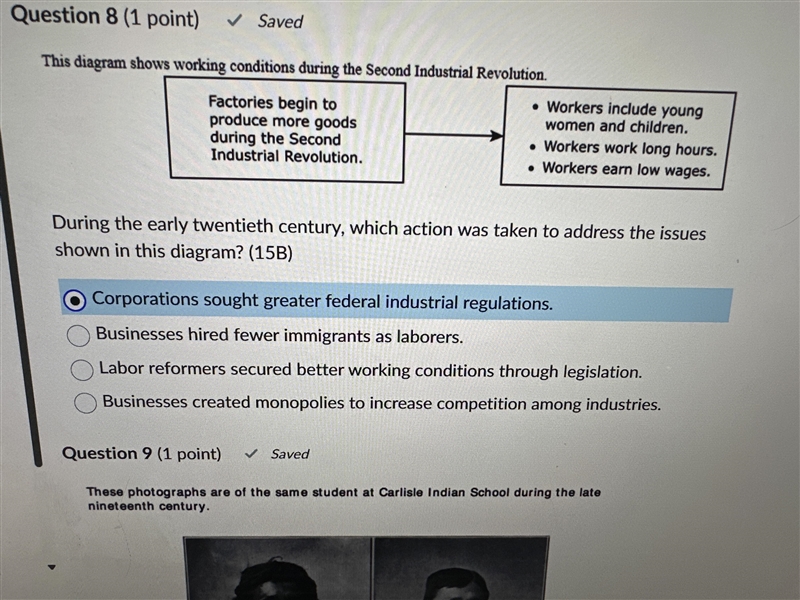 Question 8 (1 point) ✓ Saved

This diagram shows working conditions during the Second Industrial Revolution.

Factories begin to produce more goods during the Second Industrial Revolution.

• Workers include young women and children.
• Workers work long hours.
• Workers earn low wages.

During the early twentieth century, which action was taken to address the issues shown in this diagram? (15B)

Corporations sought greater federal industrial regulations.
Businesses hired fewer immigrants as laborers.
Labor reformers secured better working conditions through legislation.
Businesses created monopolies to increase competition among industries.

Question 9 (1 point) ✓ Saved

These photographs are of the same student at Carlisle Indian School during the late nineteenth century.